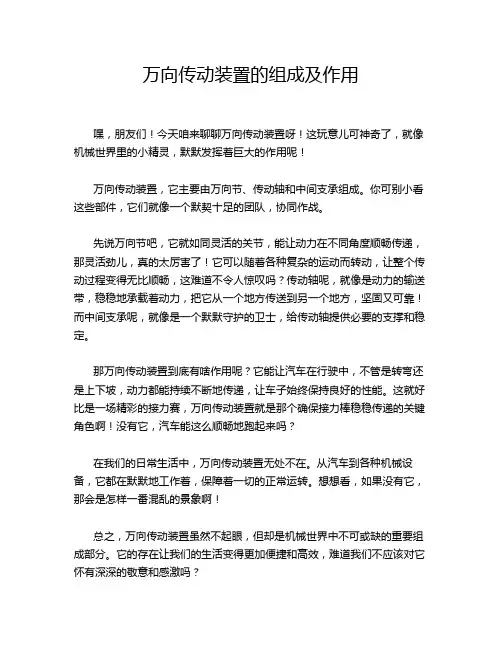 万向传动装置的组成及作用

嘿，朋友们！今天咱来聊聊万向传动装置呀！这玩意儿可神奇了，就像机械世界里的小精灵，默默发挥着巨大的作用呢！

万向传动装置，它主要由万向节、传动轴和中间支承组成。你可别小看这些部件，它们就像一个默契十足的团队，协同作战。

先说万向节吧，它就如同灵活的关节，能让动力在不同角度顺畅传递，那灵活劲儿，真的太厉害了！它可以随着各种复杂的运动而转动，让整个传动过程变得无比顺畅，这难道不令人惊叹吗？传动轴呢，就像是动力的输送带，稳稳地承载着动力，把它从一个地方传送到另一个地方，坚固又可靠！而中间支承呢，就像是一个默默守护的卫士，给传动轴提供必要的支撑和稳定。

那万向传动装置到底有啥作用呢？它能让汽车在行驶中，不管是转弯还是上下坡，动力都能持续不断地传递，让车子始终保持良好的性能。这就好比是一场精彩的接力赛，万向传动装置就是那个确保接力棒稳稳传递的关键角色啊！没有它，汽车能这么顺畅地跑起来吗？

在我们的日常生活中，万向传动装置无处不在。从汽车到各种机械设备，它都在默默地工作着，保障着一切的正常运转。想想看，如果没有它，那会是怎样一番混乱的景象啊！

总之，万向传动装置虽然不起眼，但却是机械世界中不可或缺的重要组成部分。它的存在让我们的生活变得更加便捷和高效，难道我们不应该对它怀有深深的敬意和感激吗？